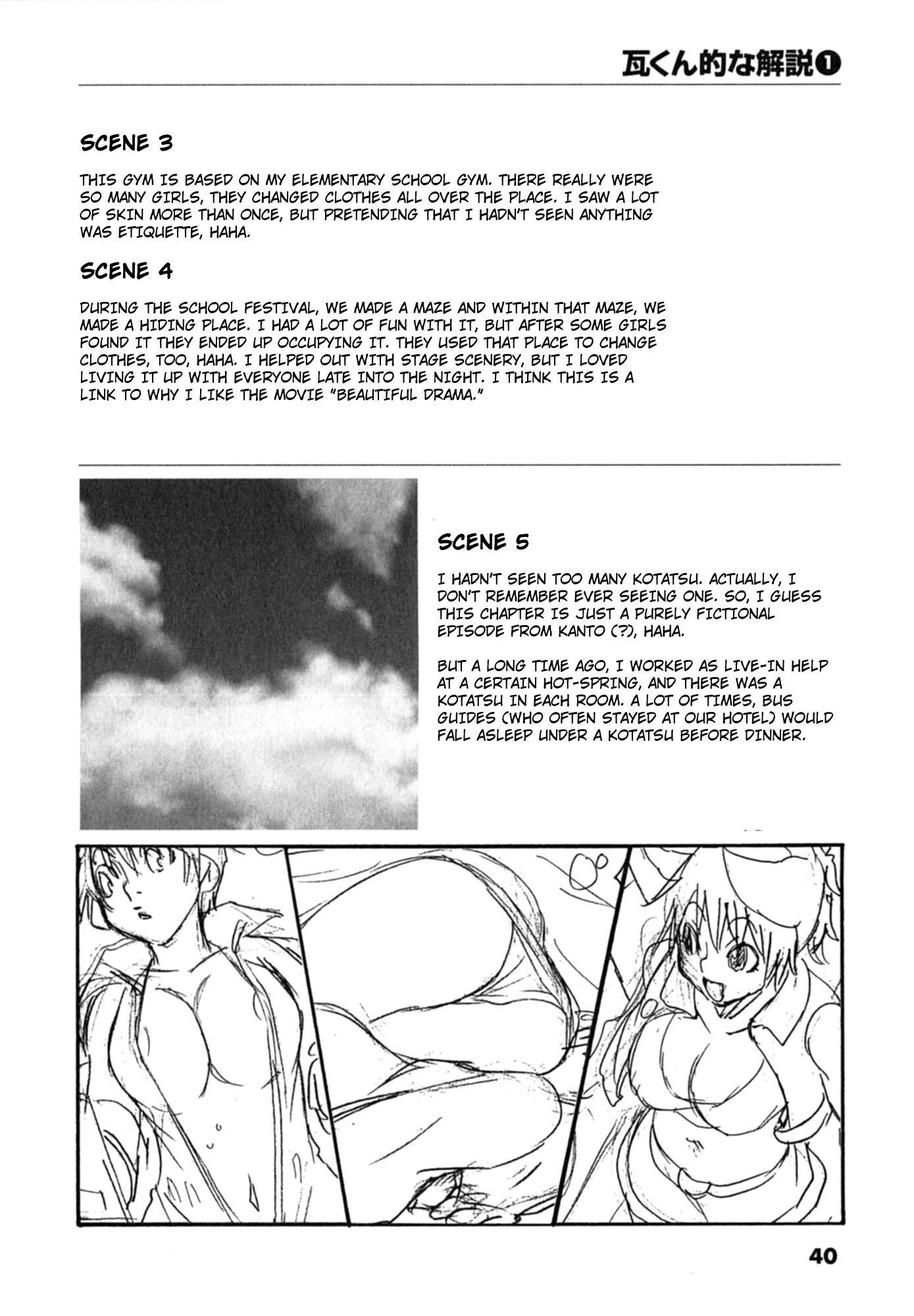 瓦くん的な解説❶

SCENE 3

THIS GYM IS BASED ON MY ELEMENTARY SCHOOL GYM. THERE REALLY WERE SO MANY GIRLS, THEY CHANGED CLOTHES ALL OVER THE PLACE. I SAW A LOT OF SKIN MORE THAN ONCE, BUT PRETENDING THAT I HADN'T SEEN ANYTHING WAS ETIQUETTE, HAHA.

SCENE 4

DURING THE SCHOOL FESTIVAL, WE MADE A MAZE AND WITHIN THAT MAZE, WE MADE A HIDING PLACE. I HAD A LOT OF FUN WITH IT, BUT AFTER SOME GIRLS FOUND IT THEY ENDED UP OCCUPYING IT. THEY USED THAT PLACE TO CHANGE CLOTHES, TOO, HAHA. I HELPED OUT WITH STAGE SCENERY, BUT I LOVED LIVING IT UP WITH EVERYONE LATE INTO THE NIGHT. I THINK THIS IS A LINK TO WHY I LIKE THE MOVIE "BEAUTIFUL DRAMA."

SCENE 5

I HADN'T SEEN TOO MANY KOTATSU. ACTUALLY, I DON'T REMEMBER EVER SEEING ONE. SO, I GUESS THIS CHAPTER IS JUST A PURELY FICTIONAL EPISODE FROM KANTO (?), HAHA.

BUT A LONG TIME AGO, I WORKED AS LIVE-IN HELP AT A CERTAIN HOT-SPRING, AND THERE WAS A KOTATSU IN EACH ROOM. A LOT OF TIMES, BUS GUIDES (WHO OFTEN STAYED AT OUR HOTEL) WOULD FALL ASLEEP UNDER A KOTATSU BEFORE DINNER.

40